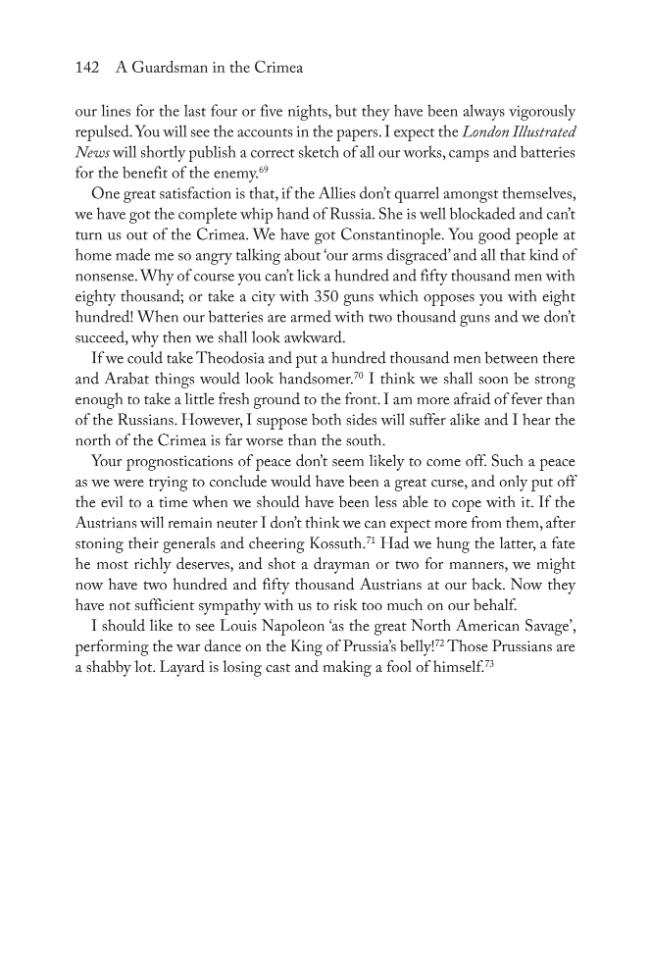 142 A Guardsman in the Crimea

our lines for the last four or five nights, but they have been always vigorously repulsed. You will see the accounts in the papers. I expect the London Illustrated News will shortly publish a correct sketch of all our works, camps and batteries for the benefit of the enemy.$^{69}$

One great satisfaction is that, if the Allies don't quarrel amongst themselves, we have got the complete whip hand of Russia. She is well blockaded and can't turn us out of the Crimea. We have got Constantinople. You good people at home made me so angry talking about 'our arms disgraced' and all that kind of nonsense. Why of course you can't lick a hundred and fifty thousand men with eighty thousand; or take a city with 350 guns which opposes you with eight hundred! When our batteries are armed with two thousand guns and we don't succeed, why then we shall look awkward.

If we could take Theodosia and put a hundred thousand men between there and Arabat things would look handsomer.$^{70}$ I think we shall soon be strong enough to take a little fresh ground to the front. I am more afraid of fever than of the Russians. However, I suppose both sides will suffer alike and I hear the north of the Crimea is far worse than the south.

Your prognostications of peace don't seem likely to come off. Such a peace as we were trying to conclude would have been a great curse, and only put off the evil to a time when we should have been less able to cope with it. If the Austrians will remain neuter I don't think we can expect more from them, after stoning their generals and cheering Kossuth.$^{71}$ Had we hung the latter, a fate he most richly deserves, and shot a drayman or two for manners, we might now have two hundred and fifty thousand Austrians at our back. Now they have not sufficient sympathy with us to risk too much on our behalf.

I should like to see Louis Napoleon 'as the great North American Savage', performing the war dance on the King of Prussia's belly!$^{72}$ Those Prussians are a shabby lot. Layard is losing cast and making a fool of himself.$^{73}$